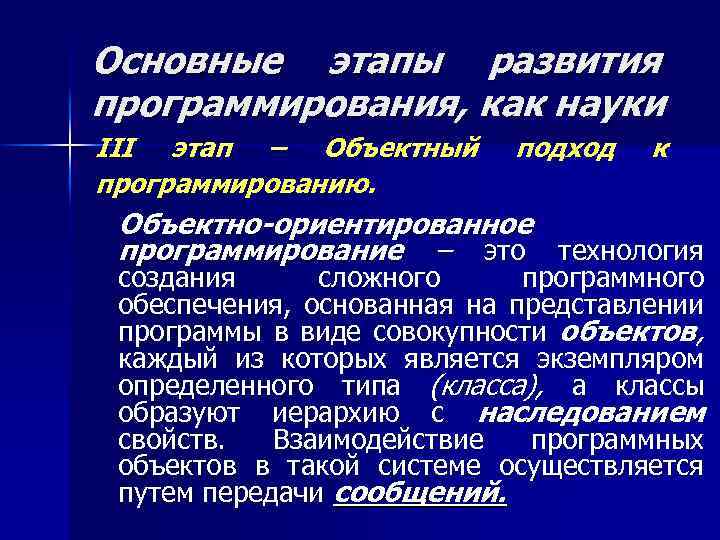 Основные этапы развития программирования, как науки

III этап – Объектный подход к программированию.

Объектно-ориентированное программирование – это технология создания сложного программного обеспечения, основанная на представлении программы в виде совокупности объектов, каждый из которых является экземпляром определенного типа (класса), а классы образуют иерархию с наследованием свойств. Взаимодействие программных объектов в такой системе осуществляется путем передачи сообщений.